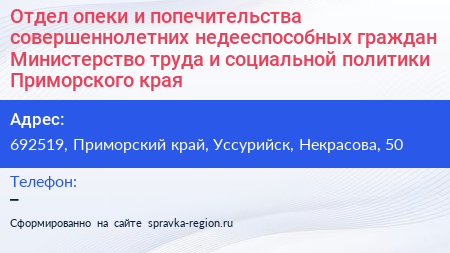 Отдел опеки и попечительства совершеннолетних недееспособных граждан Министерство труда и социальной политики Приморского края

Адрес:
692519, Приморский край, Уссурийск, Некрасова, 50

Телефон:
–

Сформированно на сайте spravka-region.ru